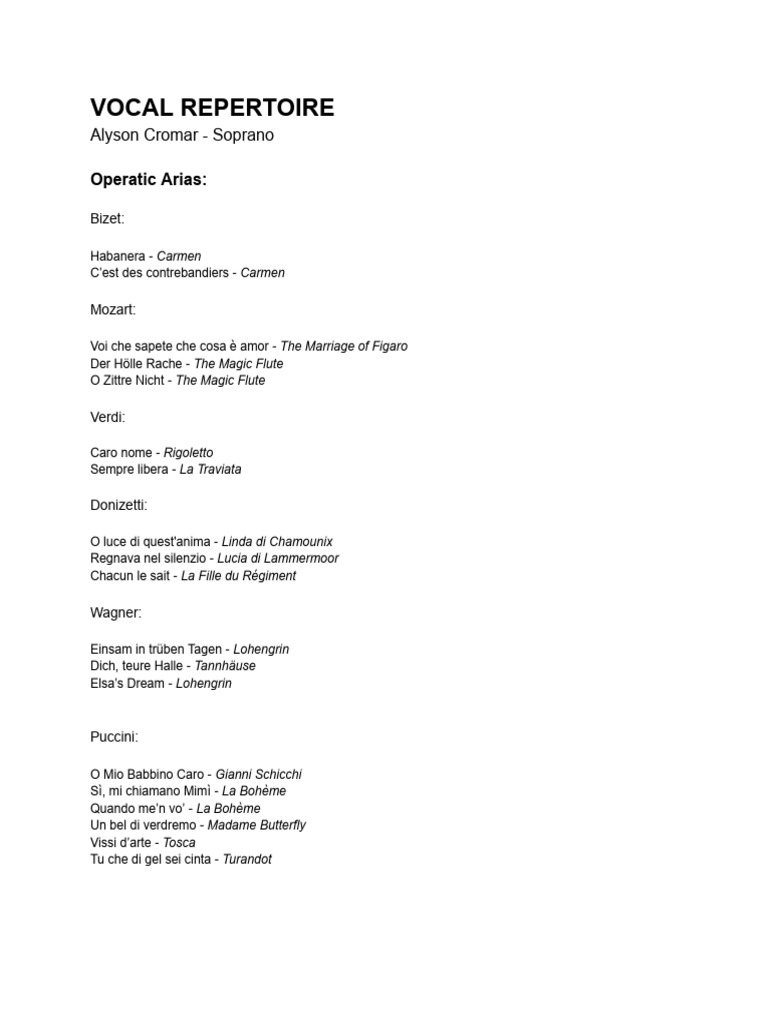 VOCAL REPERTOIRE
Alyson Cromar - Soprano

Operatic Arias:

Bizet:

Habanera - Carmen
C'est des contrebandiers - Carmen

Mozart:

Voi che sapete che cosa è amor - The Marriage of Figaro
Der Hölle Rache - The Magic Flute
O Zittre Nicht - The Magic Flute

Verdi:

Caro nome - Rigoletto
Sempre libera - La Traviata

Donizetti:

O luce di quest'anima - Linda di Chamounix
Regnava nel silenzio - Lucia di Lammermoor
Chacun le sait - La Fille du Régiment

Wagner:

Einsam in trüben Tagen - Lohengrin
Dich, teure Halle - Tannhäuse
Elsa's Dream - Lohengrin

Puccini:

O Mio Babbino Caro - Gianni Schicchi
Sì, mi chiamano Mimì - La Bohème
Quando me'n vo' - La Bohème
Un bel di verdremo - Madame Butterfly
Vissi d'arte - Tosca
Tu che di gel sei cinta - Turandot